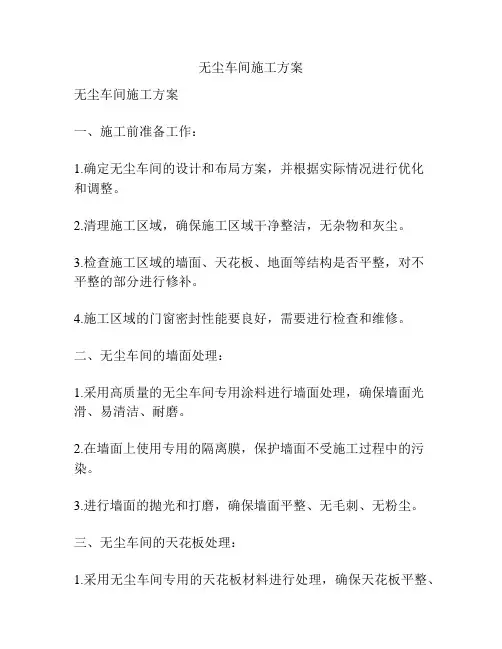 无尘车间施工方案

无尘车间施工方案

一、施工前准备工作：

1.确定无尘车间的设计和布局方案，并根据实际情况进行优化和调整。

2.清理施工区域，确保施工区域干净整洁，无杂物和灰尘。

3.检查施工区域的墙面、天花板、地面等结构是否平整，对不平整的部分进行修补。

4.施工区域的门窗密封性能要良好，需要进行检查和维修。

二、无尘车间的墙面处理：

1.采用高质量的无尘车间专用涂料进行墙面处理，确保墙面光滑、易清洁、耐磨。

2.在墙面上使用专用的隔离膜，保护墙面不受施工过程中的污染。

3.进行墙面的抛光和打磨，确保墙面平整、无毛刺、无粉尘。

三、无尘车间的天花板处理：

1.采用无尘车间专用的天花板材料进行处理，确保天花板平整、